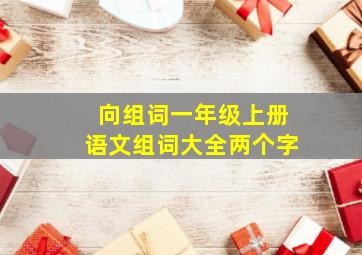 向组词一年级上册
语文组词大全两个字